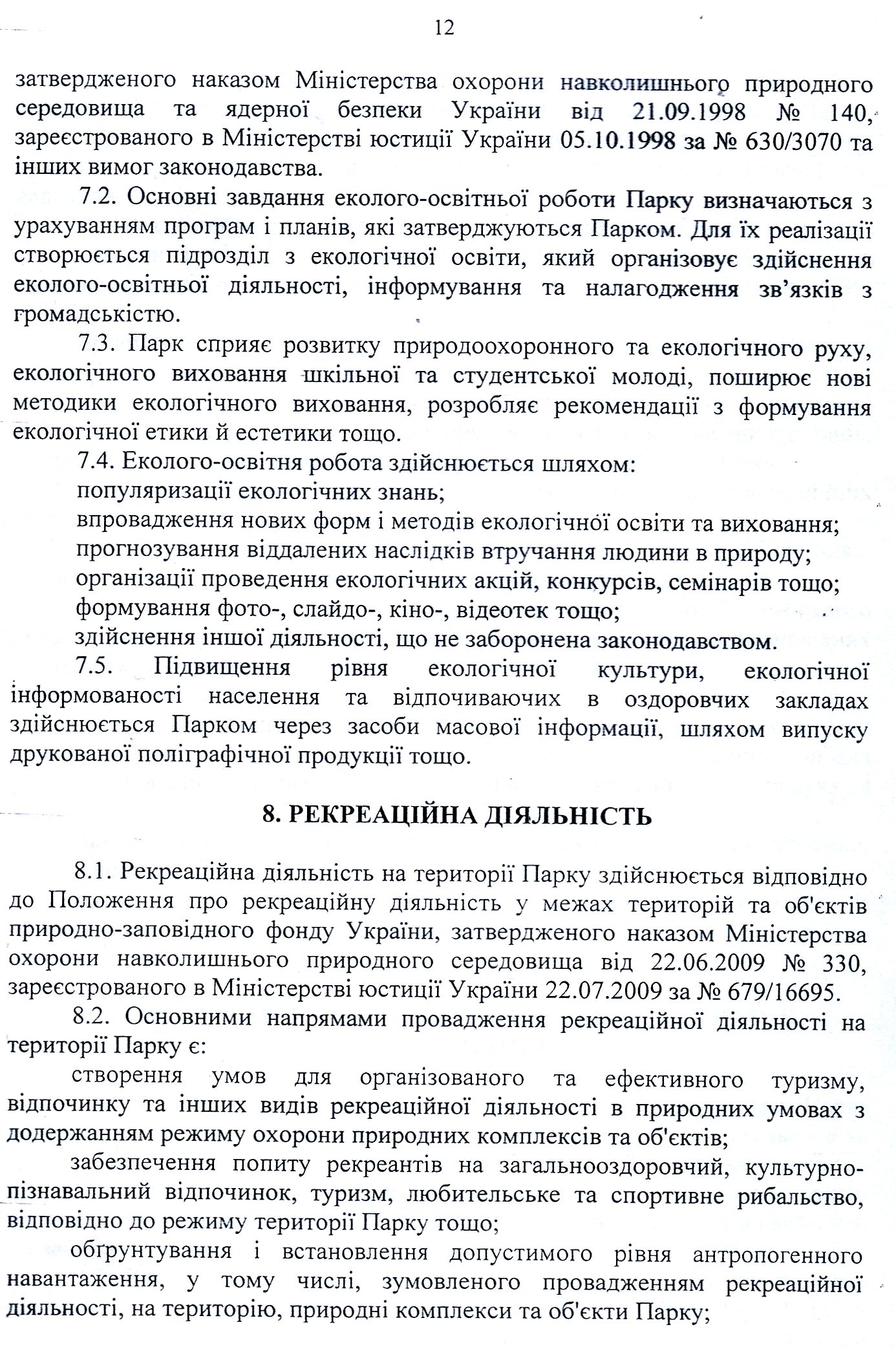 12

затвердженого наказом Міністерства охорони навколишнього природного середовища та ядерної безпеки України від 21.09.1998 № 140, зареєстрованого в Міністерстві юстиції України 05.10.1998 за № 630/3070 та інших вимог законодавства.

7.2. Основні завдання еколого-освітньої роботи Парку визначаються з урахуванням програм і планів, які затверджуються Парком. Для їх реалізації створюється підрозділ з екологічної освіти, який організовує здійснення еколого-освітньої діяльності, інформування та налагодження зв'язків з громадськістю.

7.3. Парк сприяє розвитку природоохоронного та екологічного руху, екологічного виховання шкільної та студентської молоді, поширює нові методики екологічного виховання, розробляє рекомендації з формування екологічної етики й естетики тощо.

7.4. Еколого-освітня робота здійснюється шляхом:
популяризації екологічних знань;
впровадження нових форм і методів екологічної освіти та виховання;
прогнозування віддалених наслідків втручання людини в природу;
організації проведення екологічних акцій, конкурсів, семінарів тощо;
формування фото-, слайдо-, кіно-, відеотек тощо;
здійснення іншої діяльності, що не заборонена законодавством.

7.5. Підвищення рівня екологічної культури, екологічної інформованості населення та відпочиваючих в оздоровчих закладах здійснюється Парком через засоби масової інформації, шляхом випуску друкованої поліграфічної продукції тощо.

8. РЕКРЕАЦІЙНА ДІЯЛЬНІСТЬ

8.1. Рекреаційна діяльність на території Парку здійснюється відповідно до Положення про рекреаційну діяльність у межах територій та об'єктів природно-заповідного фонду України, затвердженого наказом Міністерства охорони навколишнього природного середовища від 22.06.2009 № 330, зареєстрованого в Міністерстві юстиції України 22.07.2009 за № 679/16695.

8.2. Основними напрямами провадження рекреаційної діяльності на території Парку є:

створення умов для організованого та ефективного туризму, відпочинку та інших видів рекреаційної діяльності в природних умовах з додержанням режиму охорони природних комплексів та об'єктів;

забезпечення попиту рекреантів на загальнооздоровчий, культурно-пізнавальний відпочинок, туризм, любительське та спортивне рибальство, відповідно до режиму території Парку тощо;

обґрунтування і встановлення допустимого рівня антропогенного навантаження, у тому числі, зумовленого провадженням рекреаційної діяльності, на територію, природні комплекси та об'єкти Парку;